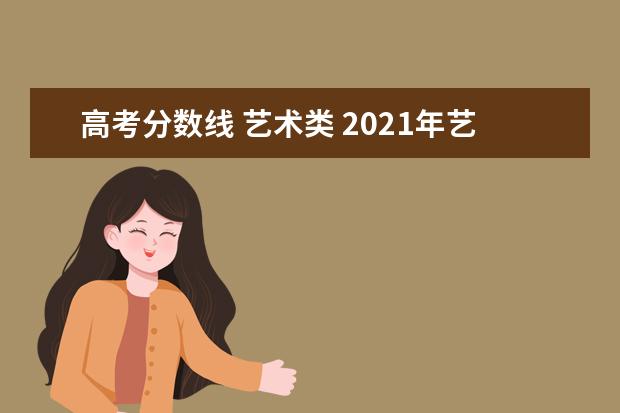 高考分数线 艺术类 2021年艺